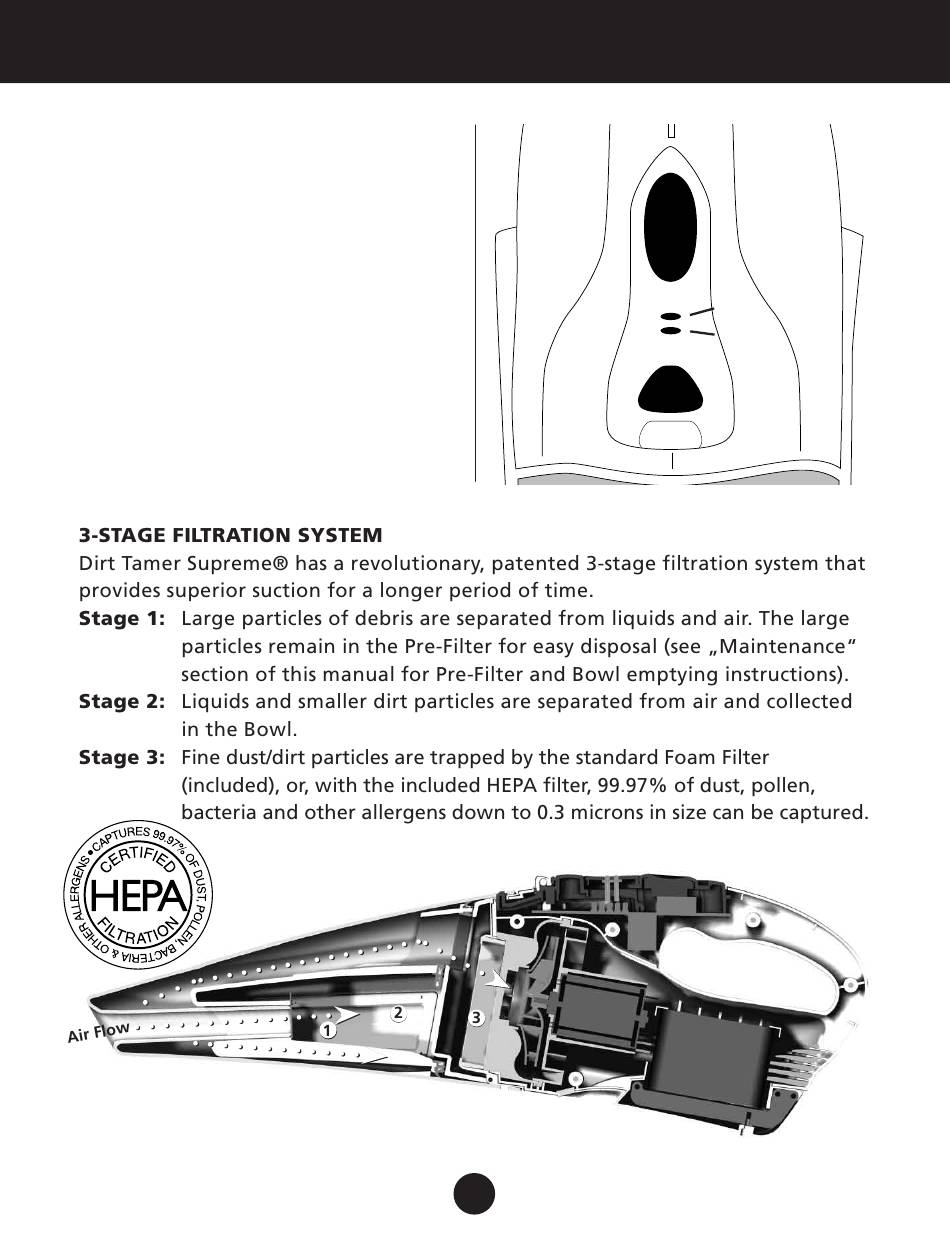 3-STAGE FILTRATION SYSTEM
Dirt Tamer Supreme® has a revolutionary, patented 3-stage filtration system that provides superior suction for a longer period of time.

Stage 1: Large particles of debris are separated from liquids and air. The large particles remain in the Pre-Filter for easy disposal (see „Maintenance“ section of this manual for Pre-Filter and Bowl emptying instructions).

Stage 2: Liquids and smaller dirt particles are separated from air and collected in the Bowl.

Stage 3: Fine dust/dirt particles are trapped by the standard Foam Filter (included), or, with the included HEPA filter, 99.97% of dust, pollen, bacteria and other allergens down to 0.3 microns in size can be captured.

CAPTURES 99.97% OF DUST, POLLEN, BACTERIA & OTHER ALLERGENS • CERTIFIED HEPA FILTRATION

Air Flow
1
2
3